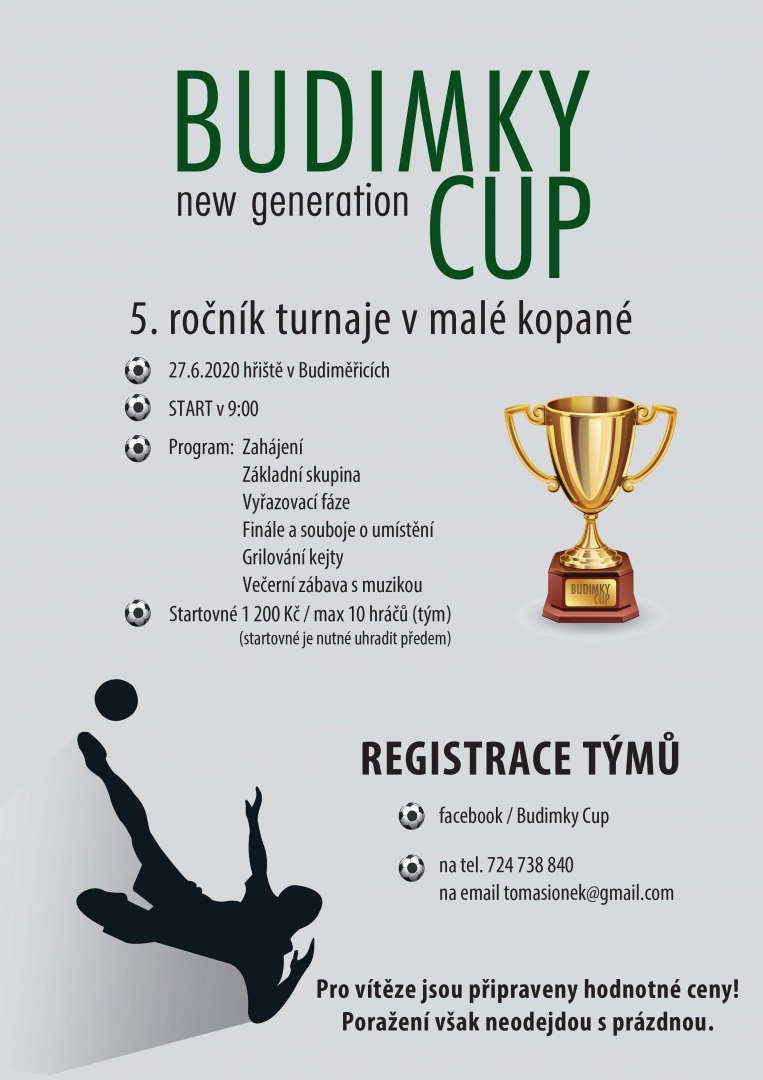 BUDIMKY
new generation CUP

5. ročník turnaje v malé kopané

27.6.2020 hřiště v Budiměřicích

START v 9:00

Program: Zahájení
Základní skupina
Vyřazovací fáze
Finále a souboje o umístění
Grilování kejty
Večerní zábava s muzikou

Startovné 1 200 Kč / max 10 hráčů (tým)
(startovné je nutné uhradit předem)

BUDIMKY CUP

REGISTRACE TÝMŮ

facebook / Budimky Cup

na tel. 724 738 840
na email tomasionek@gmail.com

Pro vítěze jsou připraveny hodnotné ceny!
Poražení však neodejdou s prázdnou.